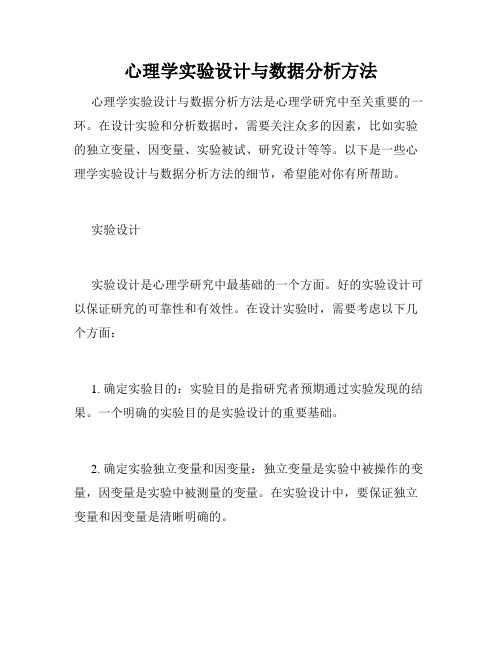 心理学实验设计与数据分析方法

心理学实验设计与数据分析方法是心理学研究中至关重要的一环。在设计实验和分析数据时，需要关注众多的因素，比如实验的独立变量、因变量、实验被试、研究设计等等。以下是一些心理学实验设计与数据分析方法的细节，希望能对你有所帮助。

实验设计

实验设计是心理学研究中最基础的一个方面。好的实验设计可以保证研究的可靠性和有效性。在设计实验时，需要考虑以下几个方面：

1. 确定实验目的：实验目的是指研究者预期通过实验发现的结果。一个明确的实验目的是实验设计的重要基础。

2. 确定实验独立变量和因变量：独立变量是实验中被操作的变量，因变量是实验中被测量的变量。在实验设计中，要保证独立变量和因变量是清晰明确的。